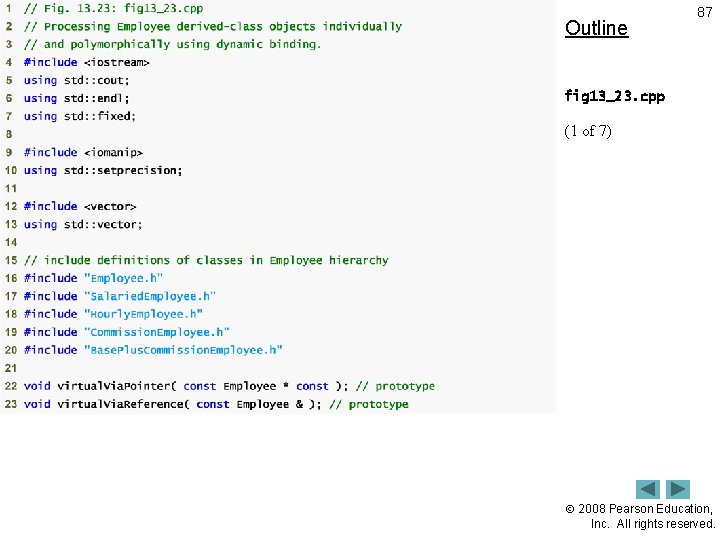 1 // Fig. 13.23: fig13_23.cpp
2 // Processing Employee derived-class objects individually
3 // and polymorphically using dynamic binding.
4 #include <iostream>
5 using std::cout;
6 using std::endl;
7 using std::fixed;
8
9 #include <iomanip>
10 using std::setprecision;
11
12 #include <vector>
13 using std::vector;
14
15 // include definitions of classes in Employee hierarchy
16 #include "Employee.h"
17 #include "SalariedEmployee.h"
18 #include "HourlyEmployee.h"
19 #include "CommissionEmployee.h"
20 #include "BasePlusCommissionEmployee.h"
21
22 void virtualViaPointer( const Employee * const ); // prototype
23 void virtualViaReference( const Employee & ); // prototype

87

Outline

fig13_23.cpp

(1 of 7)

© 2008 Pearson Education, Inc. All rights reserved.